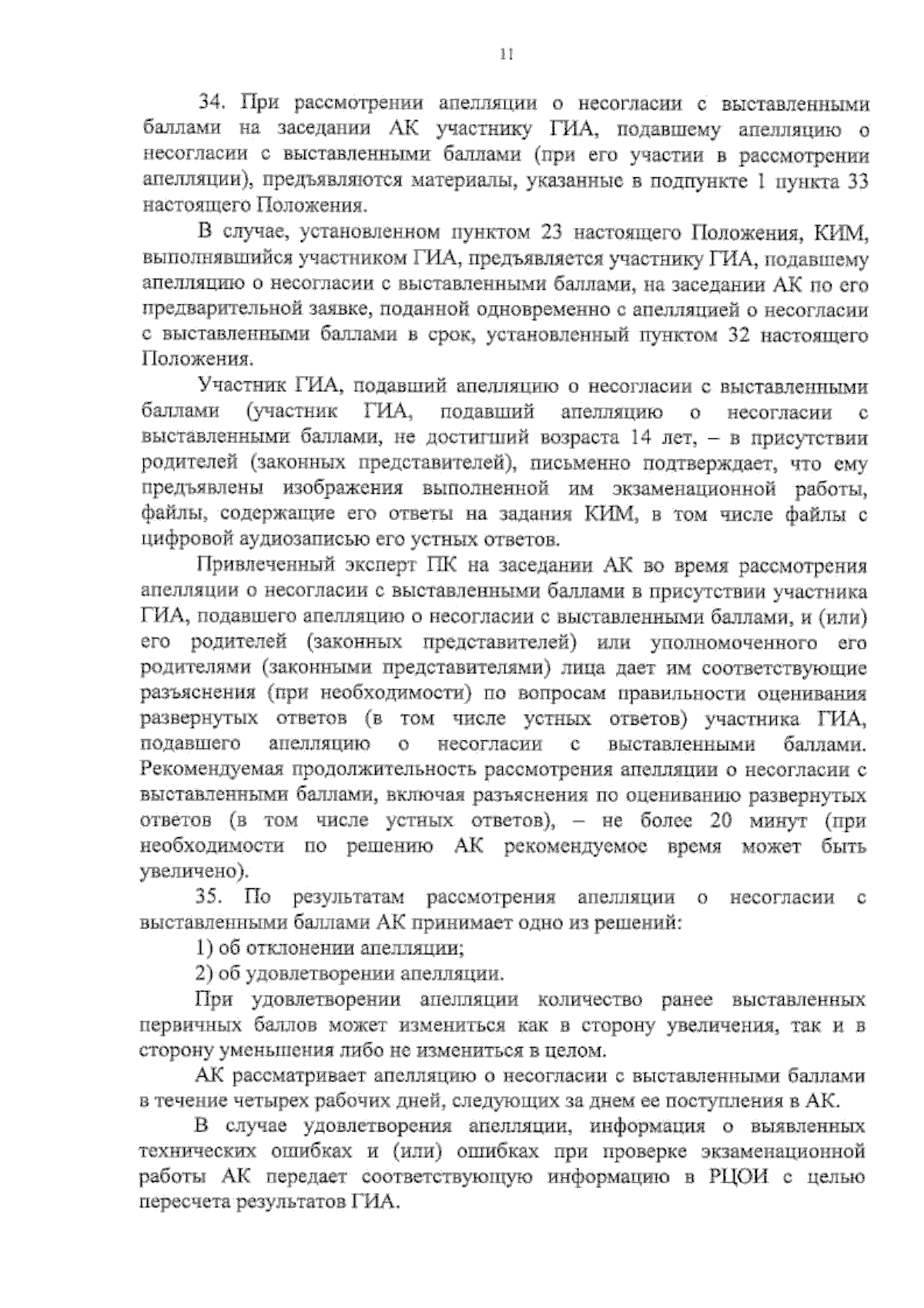 11

34. При рассмотрении апелляции о несогласии с выставленными баллами на заседании АК участнику ГИА, подавшему апелляцию о несогласии с выставленными баллами (при его участии в рассмотрении апелляции), предъявляются материалы, указанные в подпункте 1 пункта 33 настоящего Положения.

В случае, установленном пунктом 23 настоящего Положения, КИМ, выполнявшийся участником ГИА, предъявляется участнику ГИА, подавшему апелляцию о несогласии с выставленными баллами, на заседании АК по его предварительной заявке, поданной одновременно с апелляцией о несогласии с выставленными баллами в срок, установленный пунктом 32 настоящего Положения.

Участник ГИА, подавший апелляцию о несогласии с выставленными баллами (участник ГИА, подавший апелляцию о несогласии с выставленными баллами, не достигший возраста 14 лет, – в присутствии родителей (законных представителей), письменно подтверждает, что ему предъявлены изображения выполненной им экзаменационной работы, файлы, содержащие его ответы на задания КИМ, в том числе файлы с цифровой аудиозаписью его устных ответов.

Привлеченный эксперт ПК на заседании АК во время рассмотрения апелляции о несогласии с выставленными баллами в присутствии участника ГИА, подавшего апелляцию о несогласии с выставленными баллами, и (или) его родителей (законных представителей) или уполномоченного его родителями (законными представителями) лица дает им соответствующие разъяснения (при необходимости) по вопросам правильности оценивания развернутых ответов (в том числе устных ответов) участника ГИА, подавшего апелляцию о несогласии с выставленными баллами. Рекомендуемая продолжительность рассмотрения апелляции о несогласии с выставленными баллами, включая разъяснения по оцениванию развернутых ответов (в том числе устных ответов), – не более 20 минут (при необходимости по решению АК рекомендуемое время может быть увеличено).

35. По результатам рассмотрения апелляции о несогласии с выставленными баллами АК принимает одно из решений:

1) об отклонении апелляции;

2) об удовлетворении апелляции.

При удовлетворении апелляции количество ранее выставленных первичных баллов может измениться как в сторону увеличения, так и в сторону уменьшения либо не измениться в целом.

АК рассматривает апелляцию о несогласии с выставленными баллами в течение четырех рабочих дней, следующих за днем ее поступления в АК.

В случае удовлетворения апелляции, информация о выявленных технических ошибках и (или) ошибках при проверке экзаменационной работы АК передает соответствующую информацию в РЦОИ с целью пересчета результатов ГИА.